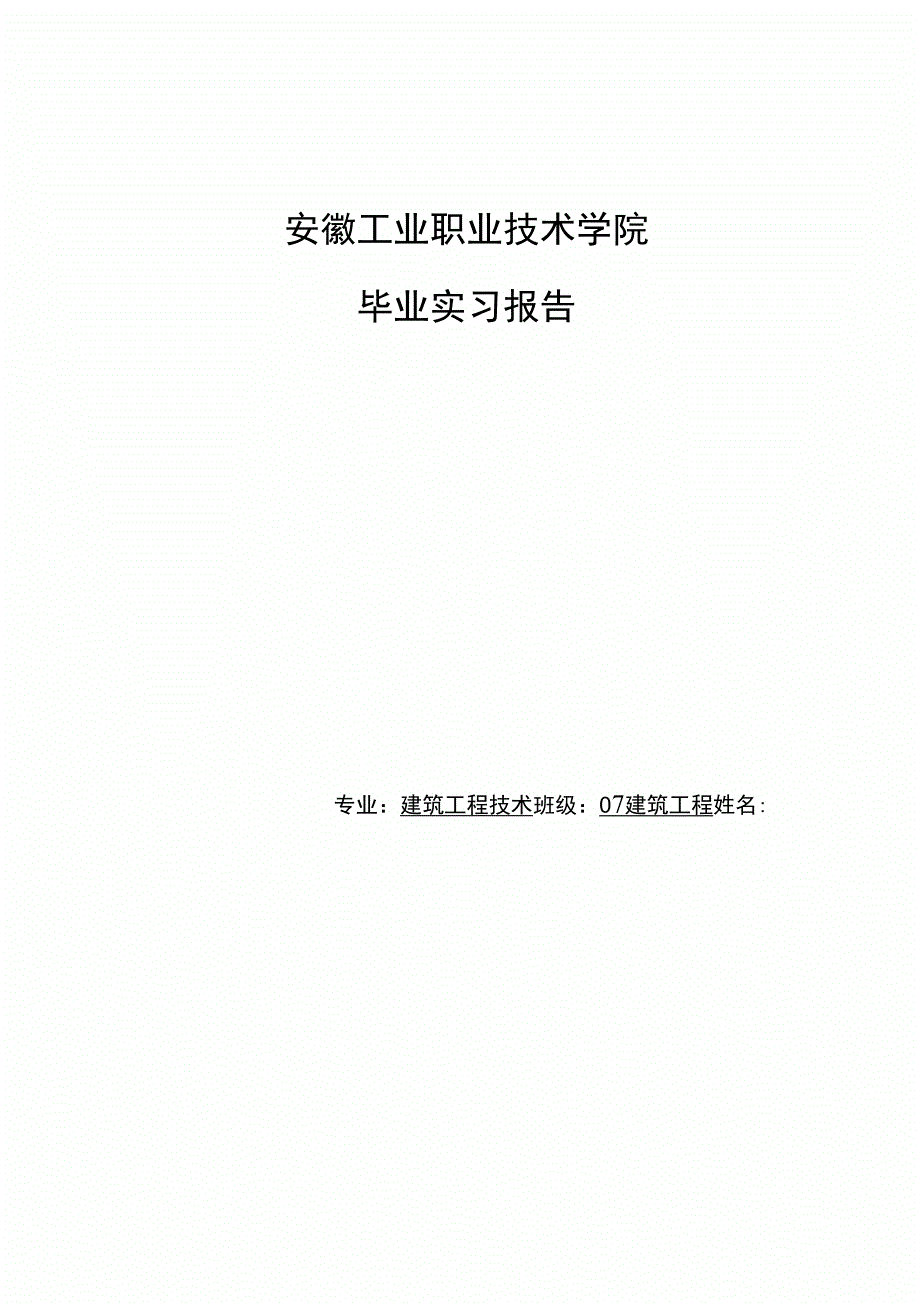 安徽工业职业技术学院

毕业实习报告

专业：建筑工程技术班级：07建筑工程姓名: